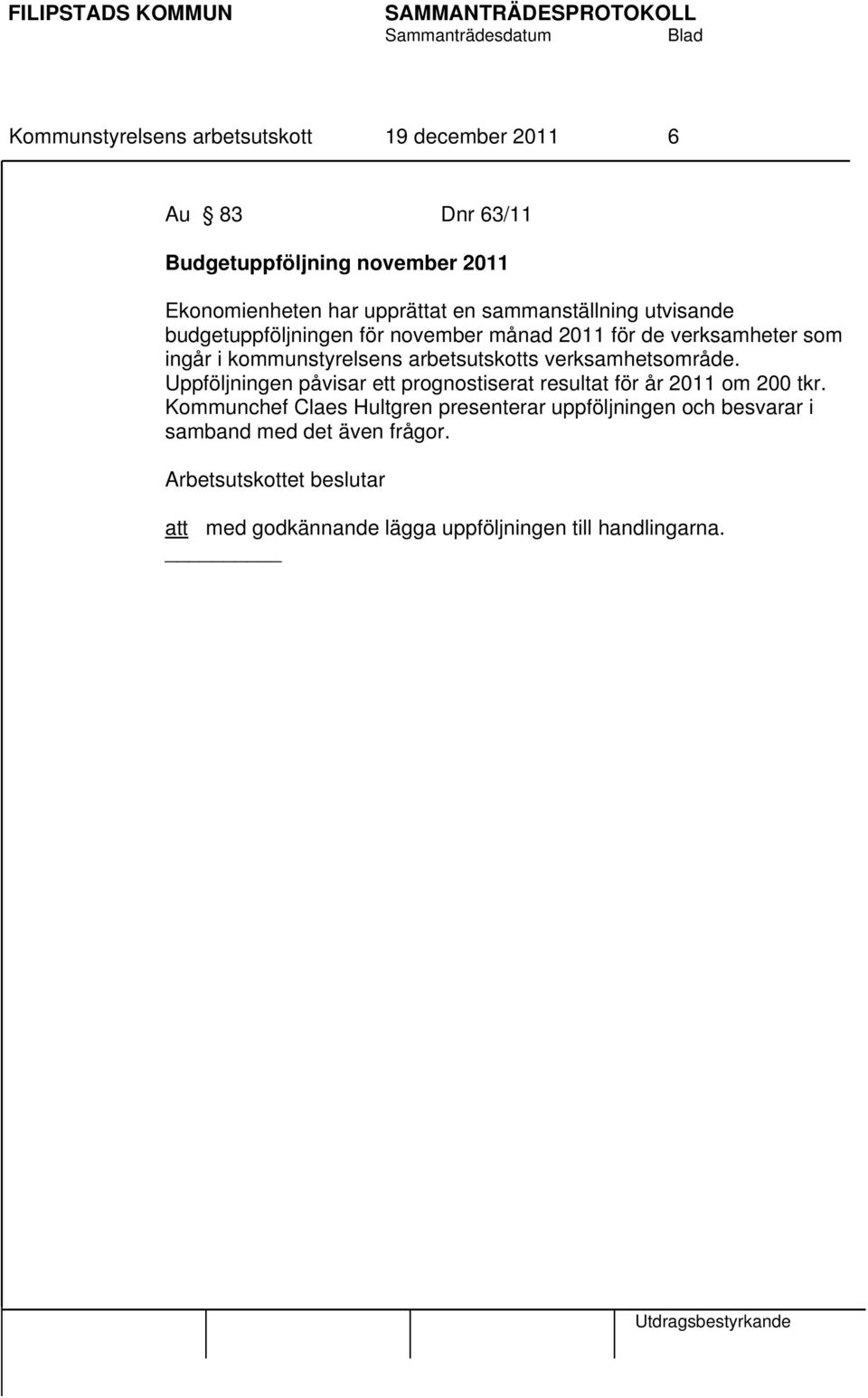 FILIPSTADS KOMMUN SAMMANTRÄDESPROTOKOLL
Sammanträdesdatum Blad

Kommunstyrelsens arbetsutskott 19 december 2011 6

Au § 83 Dnr 63/11

Budgetuppföljning november 2011

Ekonomienheten har upprättat en sammanställning utvisande budgetuppföljningen för november månad 2011 för de verksamheter som ingår i kommunstyrelsens arbetsutskotts verksamhetsområde. Uppföljningen påvisar ett prognostiserat resultat för år 2011 om 200 tkr. Kommunchef Claes Hultgren presenterar uppföljningen och besvarar i samband med det även frågor.

Arbetsutskottet beslutar

att med godkännande lägga uppföljningen till handlingarna.

Utdragsbestyrkande